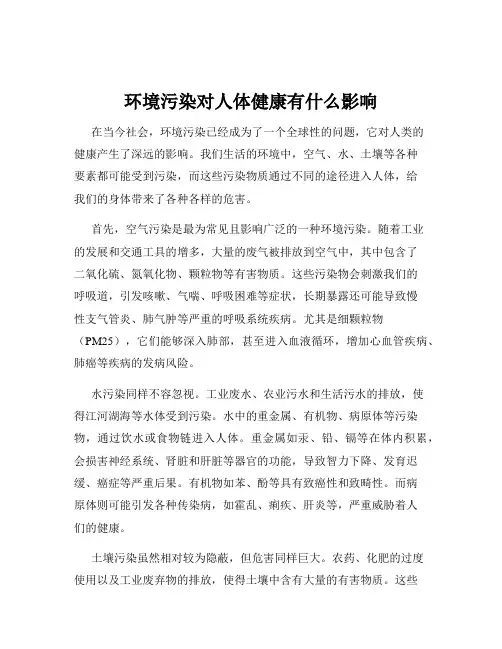 环境污染对人体健康有什么影响

在当今社会，环境污染已经成为了一个全球性的问题，它对人类的健康产生了深远的影响。我们生活的环境中，空气、水、土壤等各种要素都可能受到污染，而这些污染物质通过不同的途径进入人体，给我们的身体带来了各种各样的危害。

首先，空气污染是最为常见且影响广泛的一种环境污染。随着工业的发展和交通工具的增多，大量的废气被排放到空气中，其中包含了二氧化硫、氮氧化物、颗粒物等有害物质。这些污染物会刺激我们的呼吸道，引发咳嗽、气喘、呼吸困难等症状，长期暴露还可能导致慢性支气管炎、肺气肿等严重的呼吸系统疾病。尤其是细颗粒物（PM25），它们能够深入肺部，甚至进入血液循环，增加心血管疾病、肺癌等疾病的发病风险。

水污染同样不容忽视。工业废水、农业污水和生活污水的排放，使得江河湖海等水体受到污染。水中的重金属、有机物、病原体等污染物，通过饮水或食物链进入人体。重金属如汞、铅、镉等在体内积累，会损害神经系统、肾脏和肝脏等器官的功能，导致智力下降、发育迟缓、癌症等严重后果。有机物如苯、酚等具有致癌性和致畸性。而病原体则可能引发各种传染病，如霍乱、痢疾、肝炎等，严重威胁着人们的健康。

土壤污染虽然相对较为隐蔽，但危害同样巨大。农药、化肥的过度使用以及工业废弃物的排放，使得土壤中含有大量的有害物质。这些